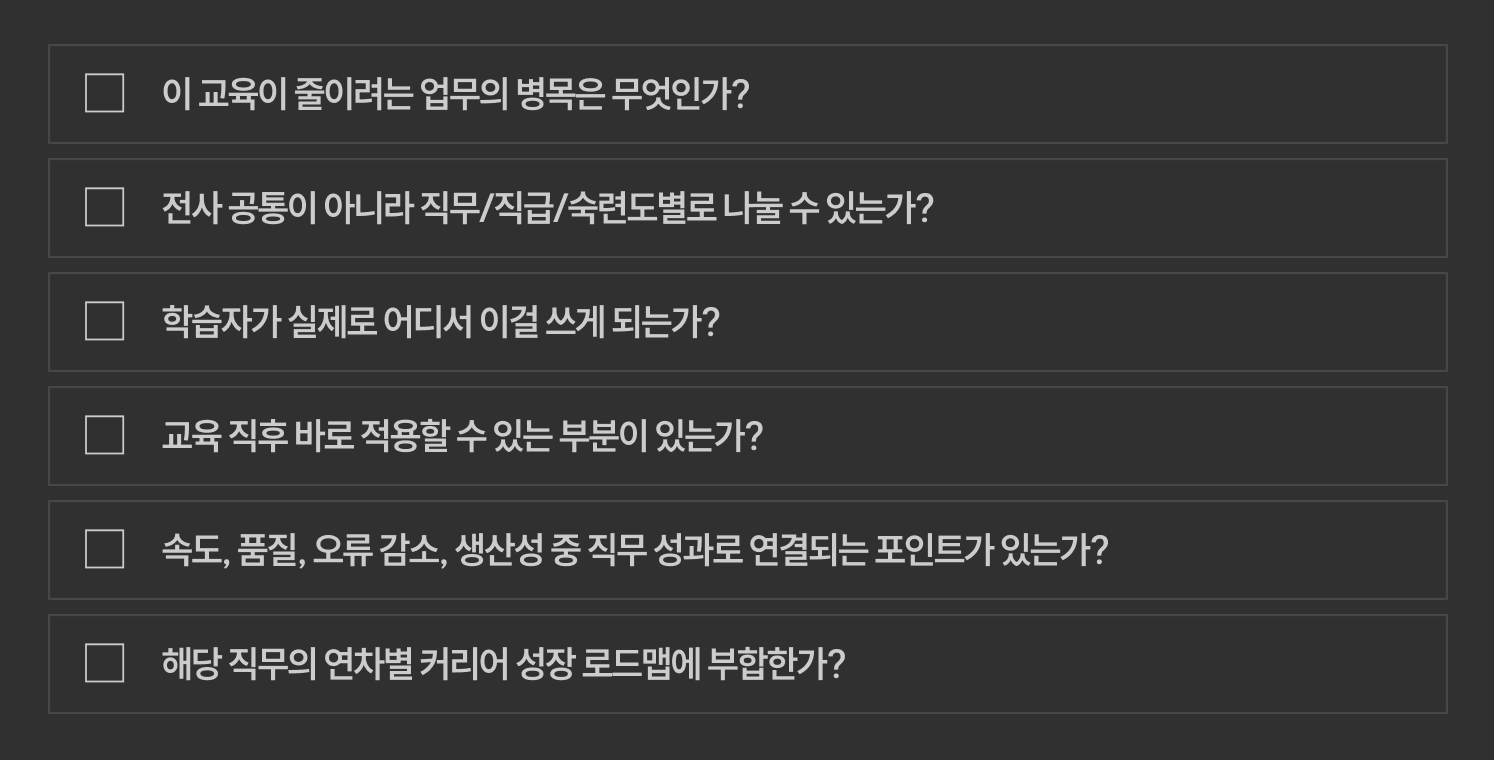 ☐ 이 교육이 줄이려는 업무의 병목은 무엇인가?

☐ 전사 공통이 아니라 직무/직급/숙련도별로 나눌 수 있는가?

☐ 학습자가 실제로 어디서 이걸 쓰게 되는가?

☐ 교육 직후 바로 적용할 수 있는 부분이 있는가?

☐ 속도, 품질, 오류 감소, 생산성 중 직무 성과로 연결되는 포인트가 있는가?

☐ 해당 직무의 연차별 커리어 성장 로드맵에 부합한가?